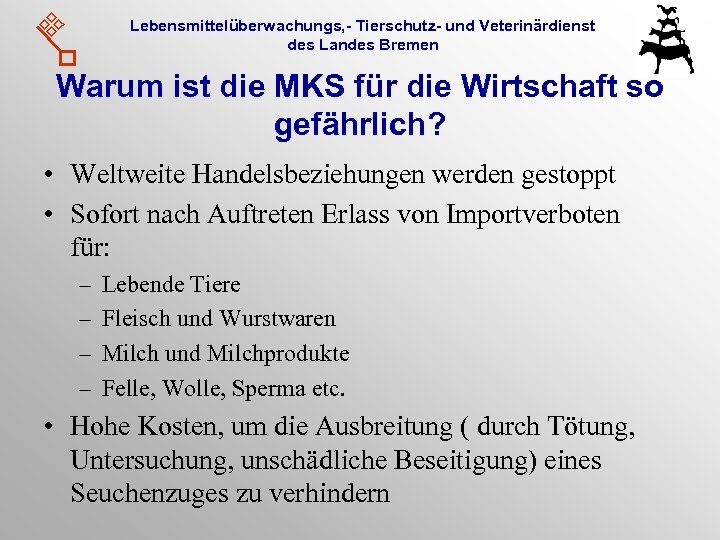 Lebensmittelüberwachungs,- Tierschutz- und Veterinärdienst des Landes Bremen

Warum ist die MKS für die Wirtschaft so gefährlich?

• Weltweite Handelsbeziehungen werden gestoppt
• Sofort nach Auftreten Erlass von Importverboten für:
– Lebende Tiere
– Fleisch und Wurstwaren
– Milch und Milchprodukte
– Felle, Wolle, Sperma etc.
• Hohe Kosten, um die Ausbreitung ( durch Tötung, Untersuchung, unschädliche Beseitigung) eines Seuchenzuges zu verhindern